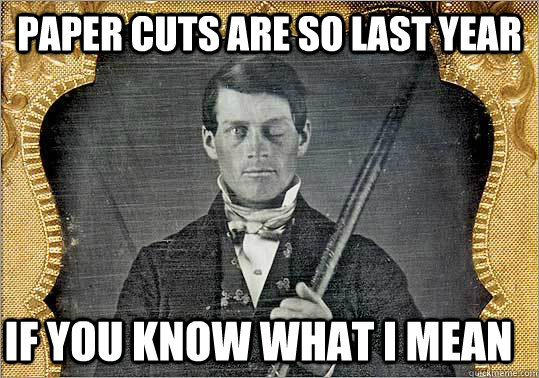 PAPER CUTS ARE SO LAST YEAR

IF YOU KNOW WHAT I MEAN

quickmeme.com